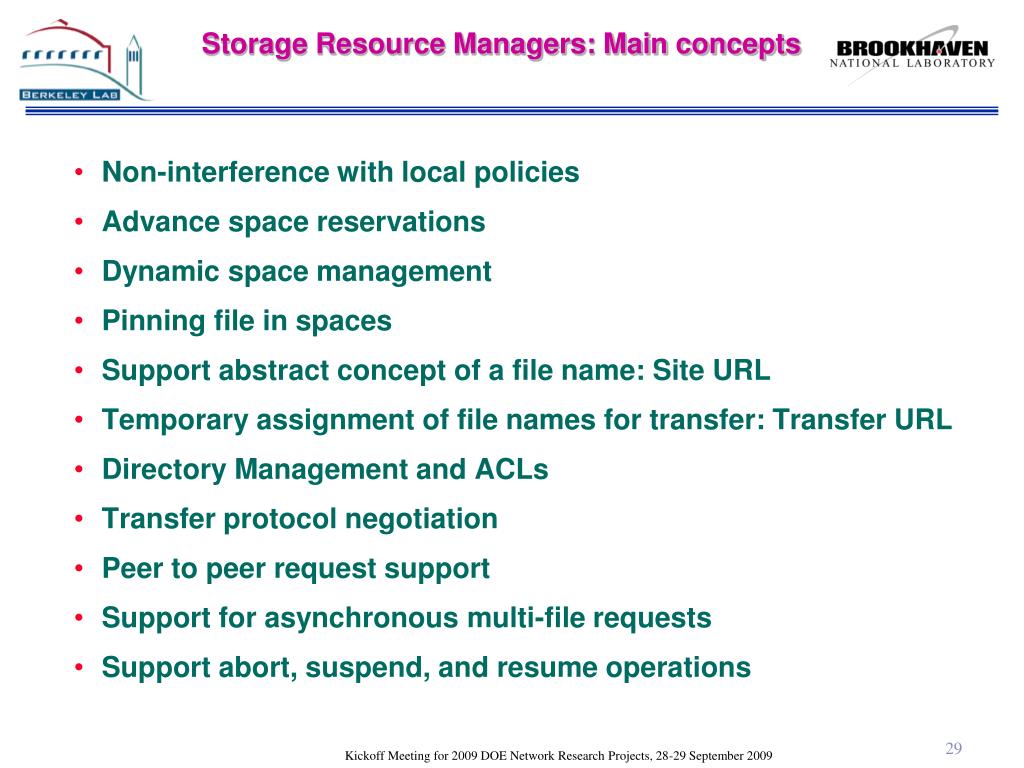 BERKELEY LAB

Storage Resource Managers: Main concepts

BROOKHAVEN
NATIONAL LABORATORY

• Non-interference with local policies
• Advance space reservations
• Dynamic space management
• Pinning file in spaces
• Support abstract concept of a file name: Site URL
• Temporary assignment of file names for transfer: Transfer URL
• Directory Management and ACLs
• Transfer protocol negotiation
• Peer to peer request support
• Support for asynchronous multi-file requests
• Support abort, suspend, and resume operations

Kickoff Meeting for 2009 DOE Network Research Projects, 28-29 September 2009

29